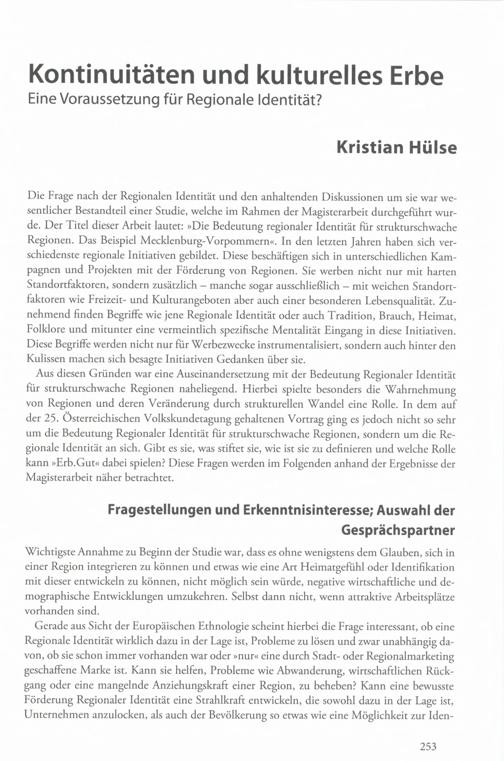 Kontinuitäten und kulturelles Erbe
Eine Voraussetzung für Regionale Identität?

Kristian Hülse

Die Frage nach der Regionalen Identität und den anhaltenden Diskussionen um sie war wesentlicher Bestandteil einer Studie, welche im Rahmen der Magisterarbeit durchgeführt wurde. Der Titel dieser Arbeit lautet: »Die Bedeutung regionaler Identität für strukturschwache Regionen. Das Beispiel Mecklenburg-Vorpommern«. In den letzten Jahren haben sich verschiedenste regionale Initiativen gebildet. Diese beschäftigen sich in unterschiedlichen Kampagnen und Projekten mit der Förderung von Regionen. Sie werben nicht nur mit harten Standortfaktoren, sondern zusätzlich – manche sogar ausschließlich – mit weichen Standortfaktoren wie Freizeit- und Kulturangeboten aber auch einer besonderen Lebensqualität. Zunehmend finden Begriffe wie jene Regionale Identität oder auch Tradition, Brauch, Heimat, Folklore und mitunter eine vermeintlich spezifische Mentalität Eingang in diese Initiativen. Diese Begriffe werden nicht nur für Werbezwecke instrumentalisiert, sondern auch hinter den Kulissen machen sich besagte Initiativen Gedanken über sie.

Aus diesen Gründen war eine Auseinandersetzung mit der Bedeutung Regionaler Identität für strukturschwache Regionen naheliegend. Hierbei spielte besonders die Wahrnehmung von Regionen und deren Veränderung durch strukturellen Wandel eine Rolle. In dem auf der 25. Österreichischen Volkskundetagung gehaltenen Vortrag ging es jedoch nicht so sehr um die Bedeutung Regionaler Identität für strukturschwache Regionen, sondern um die Regionale Identität an sich. Gibt es sie, was stiftet sie, wie ist sie zu definieren und welche Rolle kann »Erb.Gut« dabei spielen? Diese Fragen werden im Folgenden anhand der Ergebnisse der Magisterarbeit näher betrachtet.

Fragestellungen und Erkenntnisinteresse; Auswahl der Gesprächspartner

Wichtigste Annahme zu Beginn der Studie war, dass es ohne wenigstens dem Glauben, sich in einer Region integrieren zu können und etwas wie eine Art Heimatgefühl oder Identifikation mit dieser entwickeln zu können, nicht möglich sein würde, negative wirtschaftliche und demographische Entwicklungen umzukehren. Selbst dann nicht, wenn attraktive Arbeitsplätze vorhanden sind.

Gerade aus Sicht der Europäischen Ethnologie scheint hierbei die Frage interessant, ob eine Regionale Identität wirklich dazu in der Lage ist, Probleme zu lösen und zwar unabhängig davon, ob sie schon immer vorhanden war oder »nur« eine durch Stadt- oder Regionalmarketing geschaffene Marke ist. Kann sie helfen, Probleme wie Abwanderung, wirtschaftlichen Rückgang oder eine mangelnde Anziehungskraft einer Region, zu beheben? Kann eine bewusste Förderung Regionaler Identität eine Strahlkraft entwickeln, die sowohl dazu in der Lage ist, Unternehmen anzulocken, als auch der Bevölkerung so etwas wie eine Möglichkeit zur Iden-

253